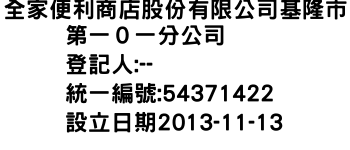 全家便利商店股份有限公司基隆市第一０一分公司
登記人:--
統一編號:54371422
設立日期2013-11-13